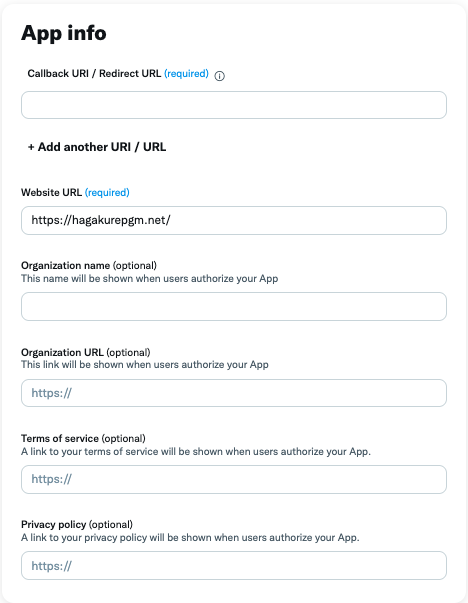 App info

Callback URI / Redirect URL (required)

+ Add another URI / URL

Website URL (required)

https://hagakurepgm.net/

Organization name (optional)
This name will be shown when users authorize your App

Organization URL (optional)
This link will be shown when users authorize your App

https://

Terms of service (optional)
A link to your terms of service will be shown when users authorize your App.

https://

Privacy policy (optional)
A link to your privacy policy will be shown when users authorize your App.

https://